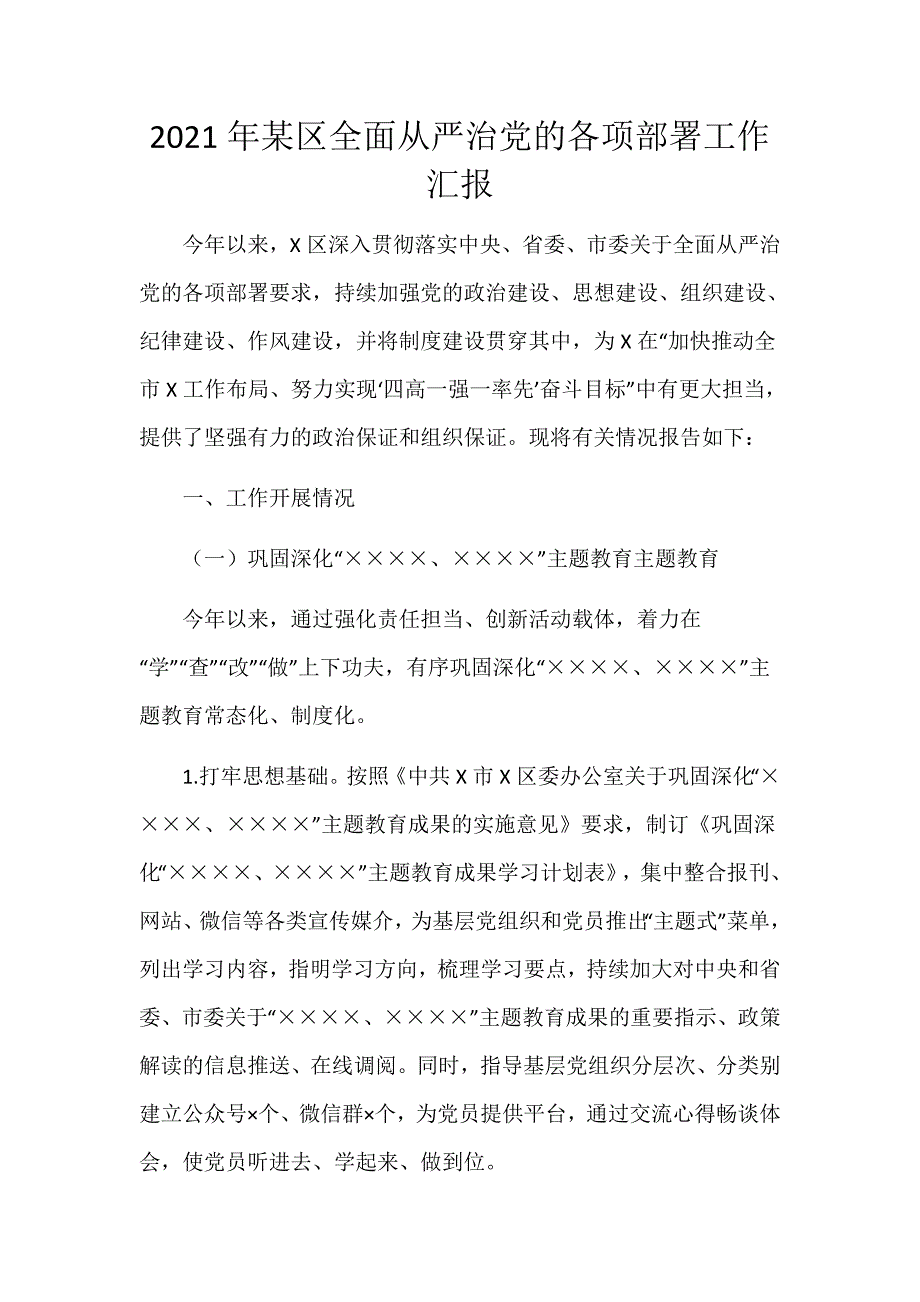 2021年某区全面从严治党的各项部署工作汇报

今年以来，X区深入贯彻落实中央、省委、市委关于全面从严治党的各项部署要求，持续加强党的政治建设、思想建设、组织建设、纪律建设、作风建设，并将制度建设贯穿其中，为X在“加快推动全市X工作布局、努力实现‘四高一强一率先’奋斗目标”中有更大担当，提供了坚强有力的政治保证和组织保证。现将有关情况报告如下：

一、工作开展情况

（一）巩固深化“××××、××××”主题教育主题教育

今年以来，通过强化责任担当、创新活动载体，着力在“学”“查”“改”“做”上下功夫，有序巩固深化“××××、××××”主题教育常态化、制度化。

1.打牢思想基础。按照《中共X市X区委办公室关于巩固深化“××××、××××”主题教育成果的实施意见》要求，制订《巩固深化“××××、××××”主题教育成果学习计划表》，集中整合报刊、网站、微信等各类宣传媒介，为基层党组织和党员推出“主题式”菜单，列出学习内容，指明学习方向，梳理学习要点，持续加大对中央和省委、市委关于“××××、××××”主题教育成果的重要指示、政策解读的信息推送、在线调阅。同时，指导基层党组织分层次、分类别建立公众号×个、微信群×个，为党员提供平台，通过交流心得畅谈体会，使党员听进去、学起来、做到位。